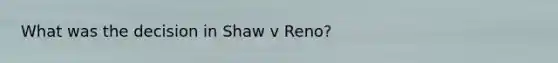 What was the decision in Shaw v Reno?